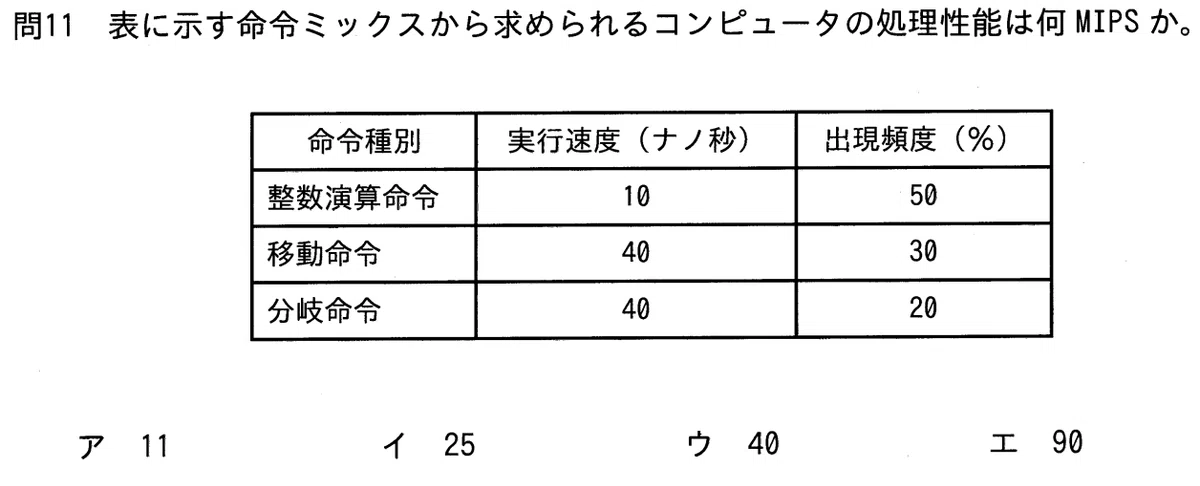 問11 表に示す命令ミックスから求められるコンピュータの処理性能は何MIPSか。

| 命令種別 | 実行速度（ナノ秒） | 出現頻度（%） |
|---|---|---|
| 整数演算命令 | 10 | 50 |
| 移動命令 | 40 | 30 |
| 分岐命令 | 40 | 20 |

ア 11  イ 25  ウ 40  エ 90